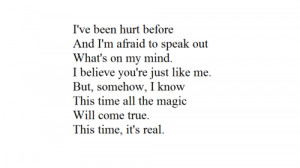 I've been hurt before
And I'm afraid to speak out
What's on my mind.
I believe you're just like me.
But, somehow, I know
This time all the magic
Will come true.
This time, it's real.